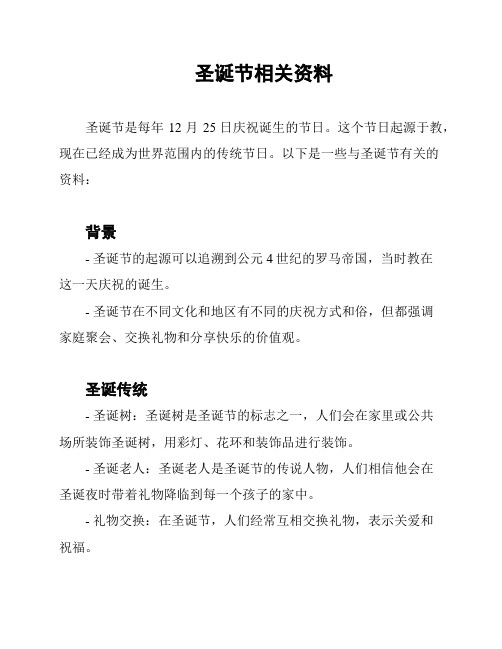 圣诞节相关资料

圣诞节是每年 12 月 25 日庆祝诞生的节日。这个节日起源于教，现在已经成为世界范围内的传统节日。以下是一些与圣诞节有关的资料：

背景

- 圣诞节的起源可以追溯到公元 4 世纪的罗马帝国，当时教在这一天庆祝的诞生。

- 圣诞节在不同文化和地区有不同的庆祝方式和俗，但都强调家庭聚会、交换礼物和分享快乐的价值观。

圣诞传统

- 圣诞树：圣诞树是圣诞节的标志之一，人们会在家里或公共场所装饰圣诞树，用彩灯、花环和装饰品进行装饰。

- 圣诞老人：圣诞老人是圣诞节的传说人物，人们相信他会在圣诞夜时带着礼物降临到每一个孩子的家中。

- 礼物交换：在圣诞节，人们经常互相交换礼物，表示关爱和祝福。